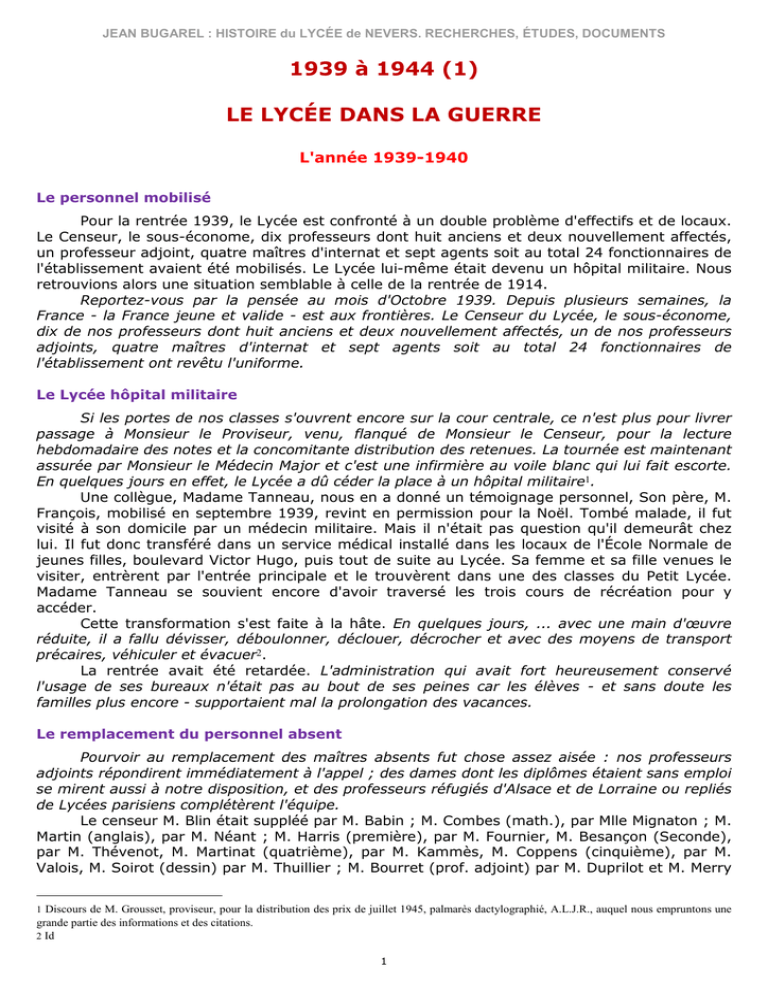 JEAN BUGAREL : HISTOIRE du LYCÉE de NEVERS. RECHERCHES, ÉTUDES, DOCUMENTS

1939 à 1944 (1)

LE LYCÉE DANS LA GUERRE

L'année 1939-1940

Le personnel mobilisé

Pour la rentrée 1939, le Lycée est confronté à un double problème d'effectifs et de locaux. Le Censeur, le sous-économe, dix professeurs dont huit anciens et deux nouvellement affectés, un professeur adjoint, quatre maîtres d'internat et sept agents soit au total 24 fonctionnaires de l'établissement avaient été mobilisés. Le Lycée lui-même était devenu un hôpital militaire. Nous retrouvions alors une situation semblable à celle de la rentrée de 1914.

Reportez-vous par la pensée au mois d'Octobre 1939. Depuis plusieurs semaines, la France - la France jeune et valide - est aux frontières. Le Censeur du Lycée, le sous-économe, dix de nos professeurs dont huit anciens et deux nouvellement affectés, un de nos professeurs adjoints, quatre maîtres d'internat et sept agents soit au total 24 fonctionnaires de l'établissement ont revêtu l'uniforme.

Le Lycée hôpital militaire

Si les portes de nos classes s'ouvrent encore sur la cour centrale, ce n'est plus pour livrer passage à Monsieur le Proviseur, venu, flanqué de Monsieur le Censeur, pour la lecture hebdomadaire des notes et la concomitante distribution des retenues. La tournée est maintenant assurée par Monsieur le Médecin Major et c'est une infirmière au voile blanc qui lui fait escorte. En quelques jours en effet, le Lycée a dû céder la place à un hôpital militaire$^1$.

Une collègue, Madame Tanneau, nous en a donné un témoignage personnel, Son père, M. François, mobilisé en septembre 1939, revint en permission pour la Noël. Tombé malade, il fut visité à son domicile par un médecin militaire. Mais il n'était pas question qu'il demeurât chez lui. Il fut donc transféré dans un service médical installé dans les locaux de l'École Normale de jeunes filles, boulevard Victor Hugo, puis tout de suite au Lycée. Sa femme et sa fille venues le visiter, entrèrent par l'entrée principale et le trouvèrent dans une des classes du Petit Lycée. Madame Tanneau se souvient encore d'avoir traversé les trois cours de récréation pour y accéder.

Cette transformation s'est faite à la hâte. En quelques jours, ... avec une main d'œuvre réduite, il a fallu dévisser, déboulonner, déclouer, décrocher et avec des moyens de transport précaires, véhiculer et évacuer$^2$.

La rentrée avait été retardée. L'administration qui avait fort heureusement conservé l'usage de ses bureaux n'était pas au bout de ses peines car les élèves - et sans doute les familles plus encore - supportaient mal la prolongation des vacances.

Le remplacement du personnel absent

Pourvoir au remplacement des maîtres absents fut chose assez aisée : nos professeurs adjoints répondirent immédiatement à l'appel ; des dames dont les diplômes étaient sans emploi se mirent aussi à notre disposition, et des professeurs réfugiés d'Alsace et de Lorraine ou repliés de Lycées parisiens complétèrent l'équipe.

Le censeur M. Blin était suppléé par M. Babin ; M. Combes (math.), par Mlle Mignaton ; M. Martin (anglais), par M. Néant ; M. Harris (première), par M. Fournier, M. Besançon (Seconde), par M. Thévenot, M. Martinat (quatrième), par M. Kammès, M. Coppens (cinquième), par M. Valois, M. Soirot (dessin) par M. Thuillier ; M. Bourret (prof. adjoint) par M. Duprilot et M. Merry

1 Discours de M. Grousset, proviseur, pour la distribution des prix de juillet 1945, palmarès dactylographié, A.L.J.R., auquel nous empruntons une grande partie des informations et des citations.
2 Id

1